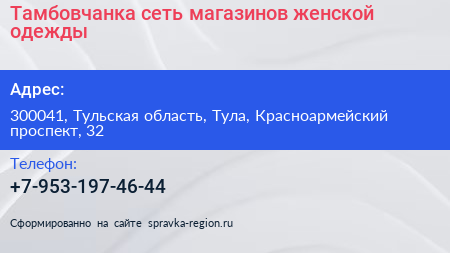 Тамбовчанка сеть магазинов женской одежды

Адрес:

300041, Тульская область, Тула, Красноармейский проспект, 32

Телефон:

+7-953-197-46-44

Сформированно на сайте spravka-region.ru